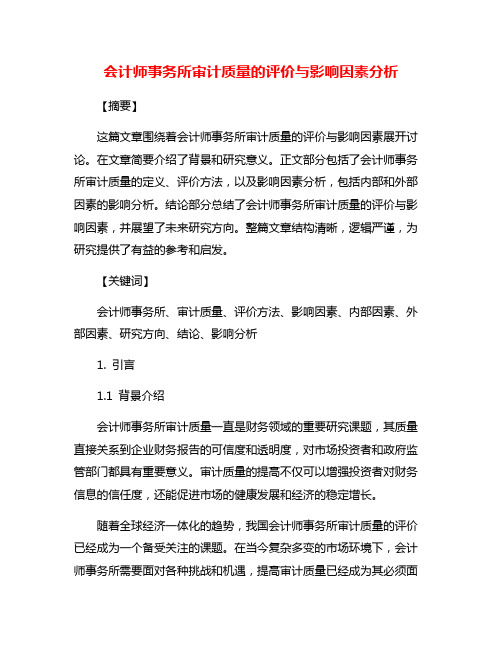 会计师事务所审计质量的评价与影响因素分析

【摘要】

这篇文章围绕着会计师事务所审计质量的评价与影响因素展开讨论。在文章简要介绍了背景和研究意义。正文部分包括了会计师事务所审计质量的定义、评价方法，以及影响因素分析，包括内部和外部因素的影响分析。结论部分总结了会计师事务所审计质量的评价与影响因素，并展望了未来研究方向。整篇文章结构清晰，逻辑严谨，为研究提供了有益的参考和启发。

【关键词】

会计师事务所、审计质量、评价方法、影响因素、内部因素、外部因素、研究方向、结论、影响分析

1. 引言

1.1 背景介绍

会计师事务所审计质量一直是财务领域的重要研究课题，其质量直接关系到企业财务报告的可信度和透明度，对市场投资者和政府监管部门都具有重要意义。审计质量的提高不仅可以增强投资者对财务信息的信任度，还能促进市场的健康发展和经济的稳定增长。

随着全球经济一体化的趋势，我国会计师事务所审计质量的评价已经成为一个备受关注的课题。在当今复杂多变的市场环境下，会计师事务所需要面对各种挑战和机遇，提高审计质量已经成为其必须面